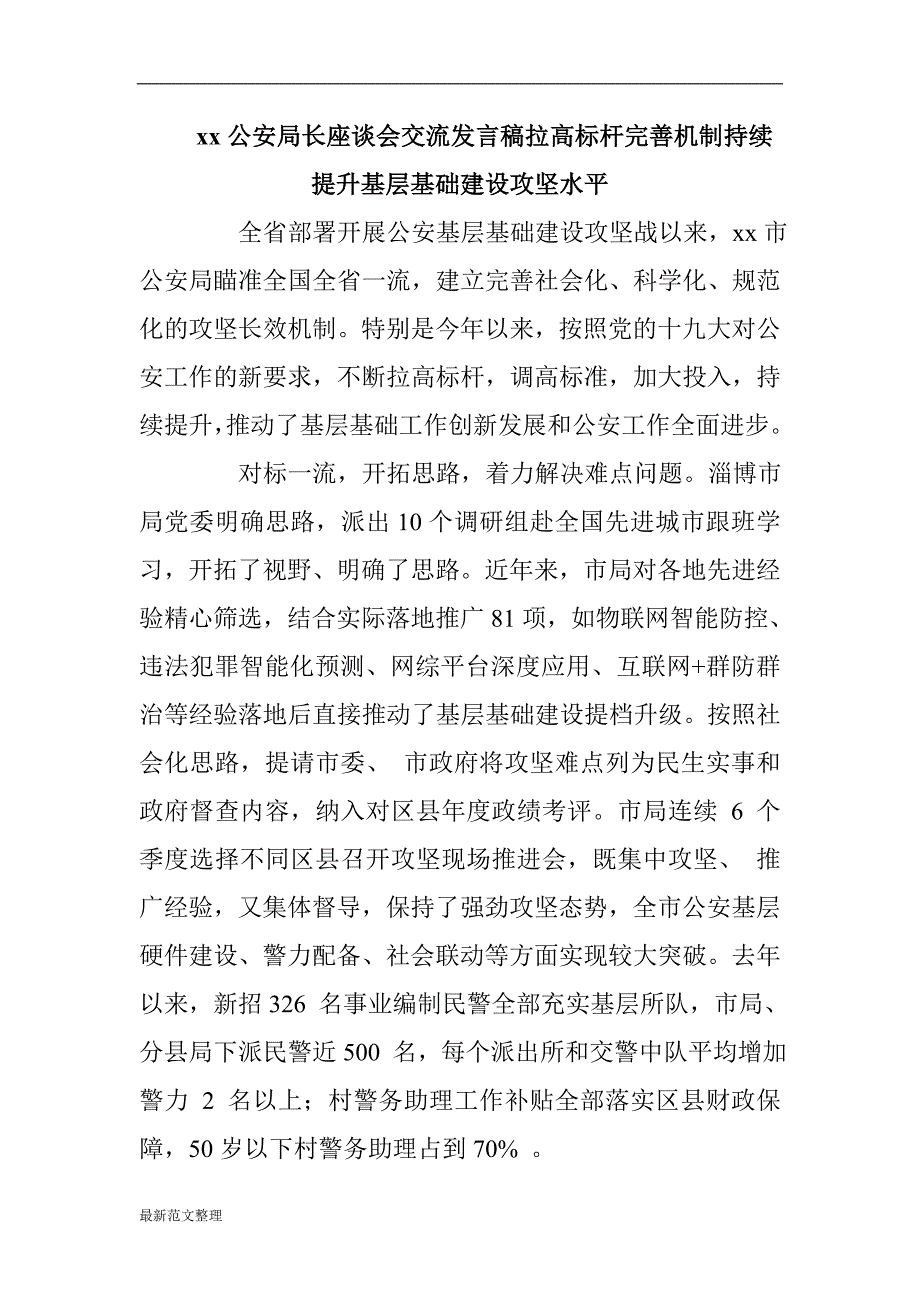 xx 公安局长座谈会交流发言稿拉高标杆完善机制持续提升基层基础建设攻坚水平

全省部署开展公安基层基础建设攻坚战以来，xx 市公安局瞄准全国全省一流，建立完善社会化、科学化、规范化的攻坚长效机制。特别是今年以来，按照党的十九大对公安工作的新要求，不断拉高标杆，调高标准，加大投入，持续提升，推动了基层基础工作创新发展和公安工作全面进步。

对标一流，开拓思路，着力解决难点问题。淄博市局党委明确思路，派出 10 个调研组赴全国先进城市跟班学习，开拓了视野、明确了思路。近年来，市局对各地先进经验精心筛选，结合实际落地推广 81 项，如物联网智能防控、违法犯罪智能化预测、网综平台深度应用、互联网+群防群治等经验落地后直接推动了基层基础建设提档升级。按照社会化思路，提请市委、 市政府将攻坚难点列为民生实事和政府督查内容，纳入对区县年度政绩考评。市局连续 6 个季度选择不同区县召开攻坚现场推进会，既集中攻坚、 推广经验，又集体督导，保持了强劲攻坚态势，全市公安基层硬件建设、警力配备、社会联动等方面实现较大突破。去年以来，新招 326 名事业编制民警全部充实基层所队，市局、分县局下派民警近 500 名，每个派出所和交警中队平均增加警力 2 名以上；村警务助理工作补贴全部落实区县财政保障，50 岁以下村警务助理占到 70% 。

最新范文整理